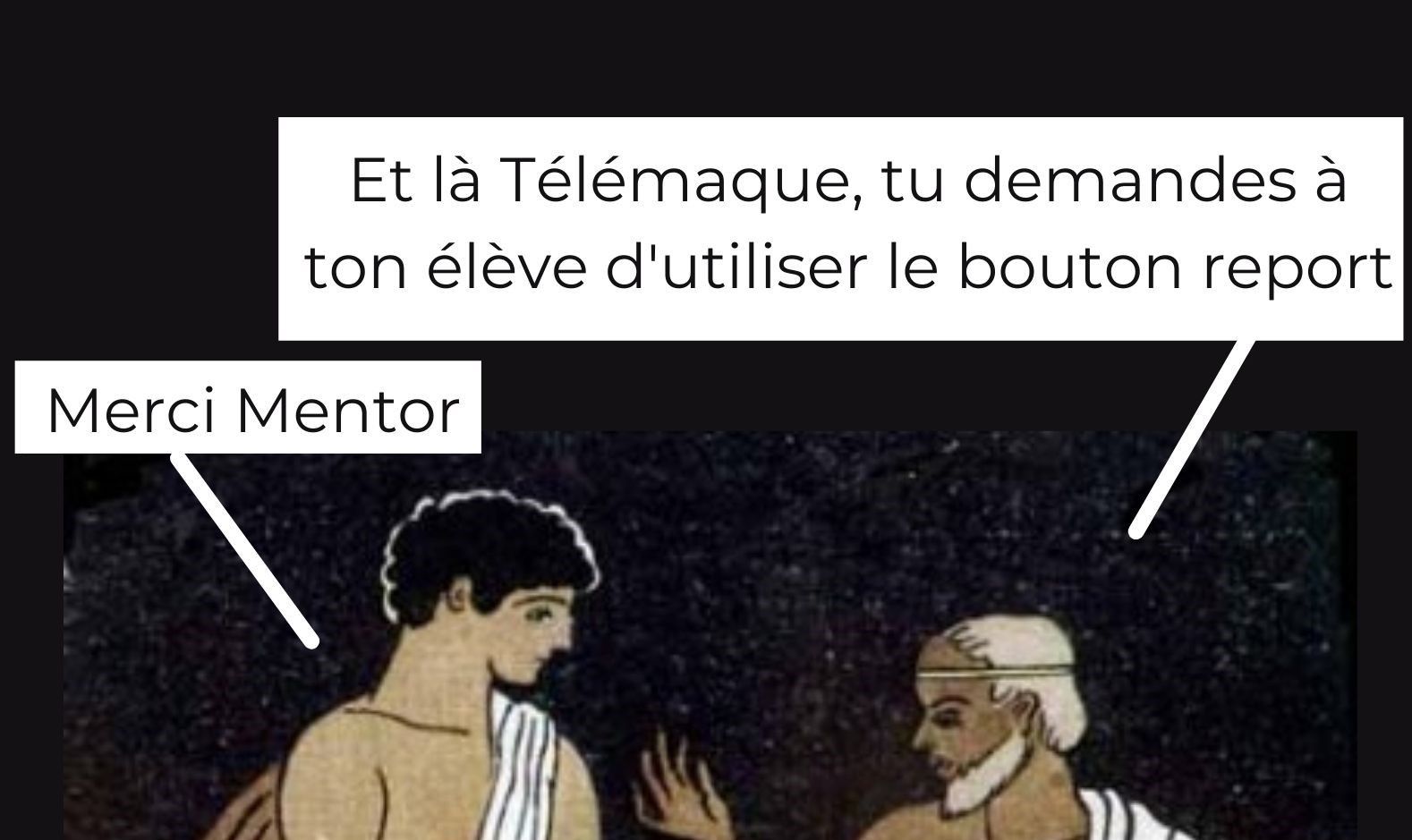 Et là Télémaque, tu demandes à ton élève d'utiliser le bouton report

Merci Mentor